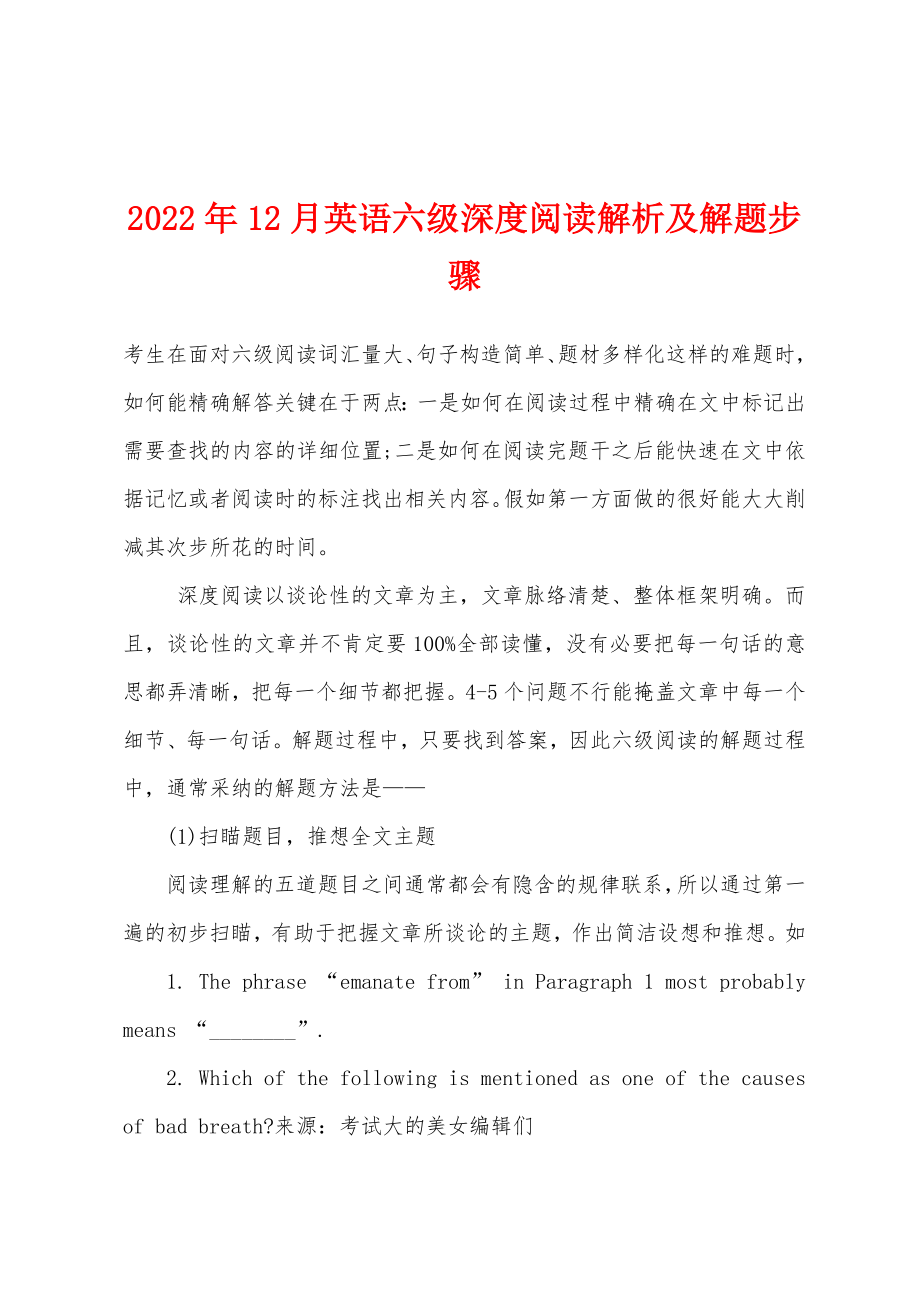 2022年12月英语六级深度阅读解析及解题步骤

考生在面对六级阅读词汇量大、句子构造简单、题材多样化这样的难题时，如何能精确解答关键在于两点：一是如何在阅读过程中精确在文中标记出需要查找的内容的详细位置；二是如何在阅读完题干之后能快速在文中依据记忆或者阅读时的标注找出相关内容。假如第一方面做的很好能大大削减其次步所花的时间。

深度阅读以谈论性的文章为主，文章脉络清楚、整体框架明确。而且，谈论性的文章并不肯定要100%全部读懂，没有必要把每一句话的意思都弄清晰，把每一个细节都把握。4-5个问题不行能掩盖文章中每一个细节、每一句话。解题过程中，只要找到答案，因此六级阅读的解题过程中，通常采纳的解题方法是——

(1)扫瞄题目，推想全文主题

阅读理解的五道题目之间通常都会有隐含的规律联系，所以通过第一遍的初步扫瞄，有助于把握文章所谈论的主题，作出简洁设想和推想。如

1. The phrase “emanate from” in Paragraph 1 most probably means “________”.

2. Which of the following is mentioned as one of the causes of bad breath?来源：考试大的美女编辑们